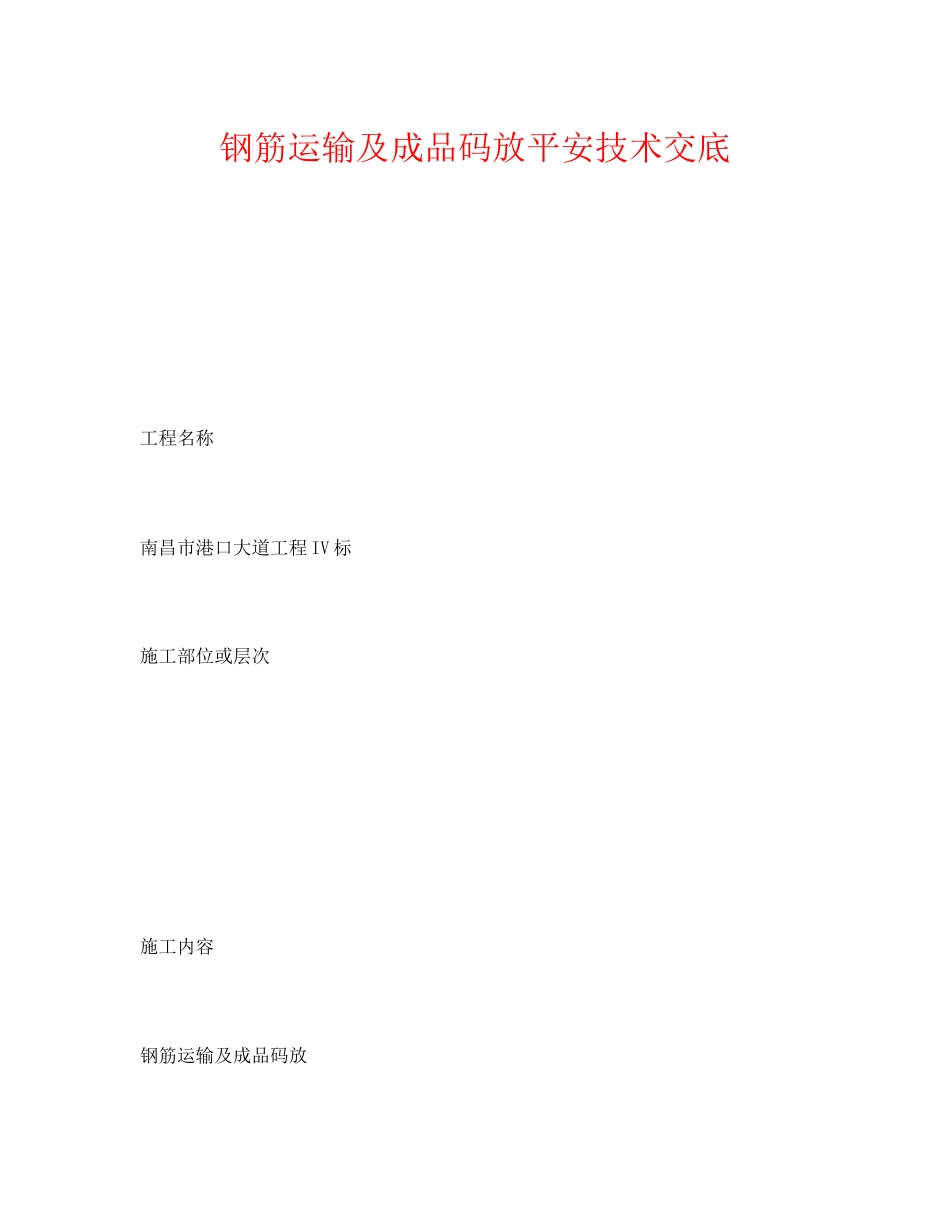 钢筋运输及成品码放平安技术交底

工程名称

南昌市港口大道工程IV标

施工部位或层次

施工内容

钢筋运输及成品码放